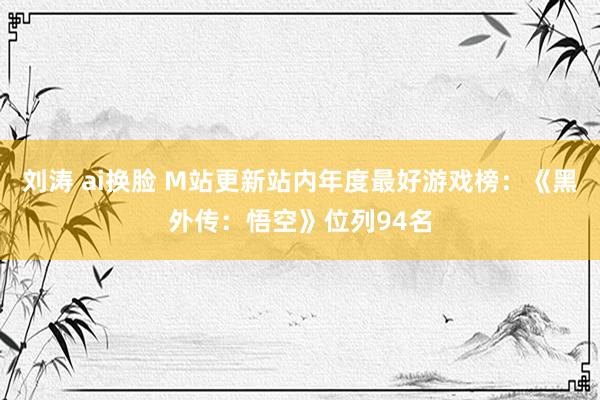 刘涛 ai换脸 M站更新站内年度最好游戏榜：《黑外传：悟空》位列94名